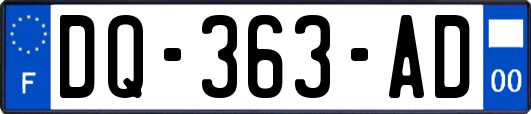 F

DQ-363-AD

00